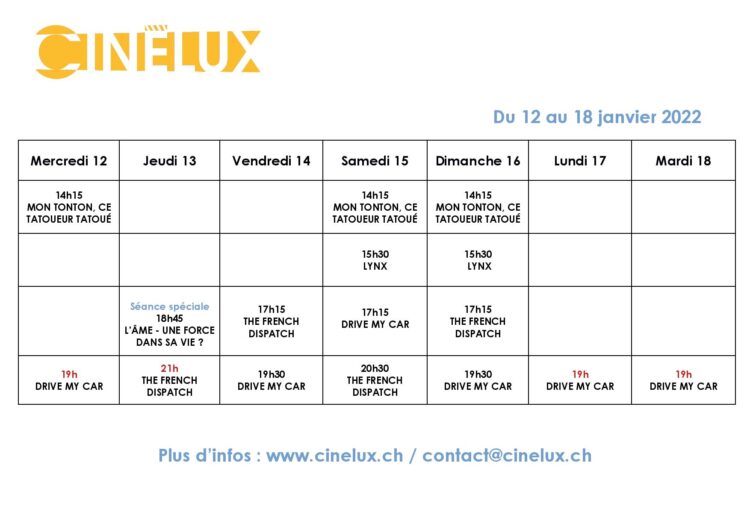 CINÉLUX

Du 12 au 18 janvier 2022

| Mercredi 12 | Jeudi 13 | Vendredi 14 | Samedi 15 | Dimanche 16 | Lundi 17 | Mardi 18 |
|---|---|---|---|---|---|---|
| 14h15 MON TONTON, CE TATOUEUR TATOUÉ | | | 14h15 MON TONTON, CE TATOUEUR TATOUÉ | 14h15 MON TONTON, CE TATOUEUR TATOUÉ | | |
| | | | 15h30 LYNX | 15h30 LYNX | | |
| | Séance spéciale 18h45 L'ÂME - UNE FORCE DANS SA VIE ? | 17h15 THE FRENCH DISPATCH | 17h15 DRIVE MY CAR | 17h15 THE FRENCH DISPATCH | | |
| 19h DRIVE MY CAR | 21h THE FRENCH DISPATCH | 19h30 DRIVE MY CAR | 20h30 THE FRENCH DISPATCH | 19h30 DRIVE MY CAR | 19h DRIVE MY CAR | 19h DRIVE MY CAR |

Plus d'infos : www.cinelux.ch / contact@cinelux.ch